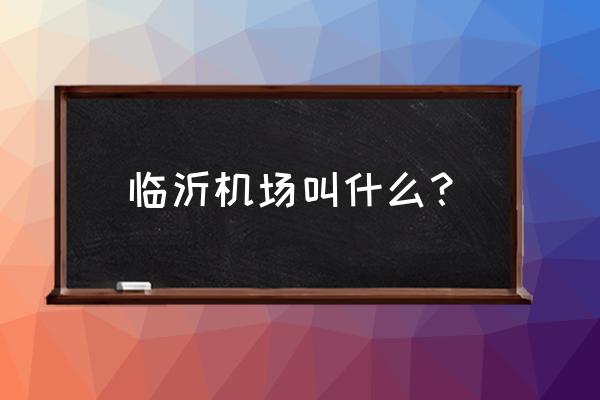 临沂机场叫什么？